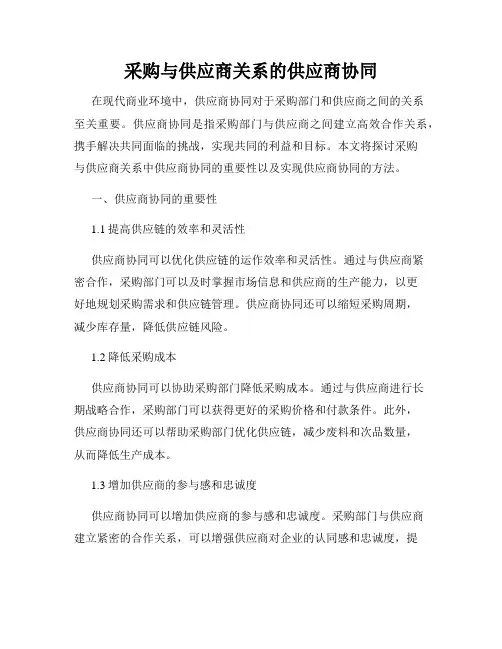 采购与供应商关系的供应商协同

在现代商业环境中，供应商协同对于采购部门和供应商之间的关系至关重要。供应商协同是指采购部门与供应商之间建立高效合作关系，携手解决共同面临的挑战，实现共同的利益和目标。本文将探讨采购与供应商关系中供应商协同的重要性以及实现供应商协同的方法。

一、供应商协同的重要性

1.1 提高供应链的效率和灵活性

供应商协同可以优化供应链的运作效率和灵活性。通过与供应商紧密合作，采购部门可以及时掌握市场信息和供应商的生产能力，以更好地规划采购需求和供应链管理。供应商协同还可以缩短采购周期，减少库存量，降低供应链风险。

1.2 降低采购成本

供应商协同可以协助采购部门降低采购成本。通过与供应商进行长期战略合作，采购部门可以获得更好的采购价格和付款条件。此外，供应商协同还可以帮助采购部门优化供应链，减少废料和次品数量，从而降低生产成本。

1.3 增加供应商的参与感和忠诚度

供应商协同可以增加供应商的参与感和忠诚度。采购部门与供应商建立紧密的合作关系，可以增强供应商对企业的认同感和忠诚度，提